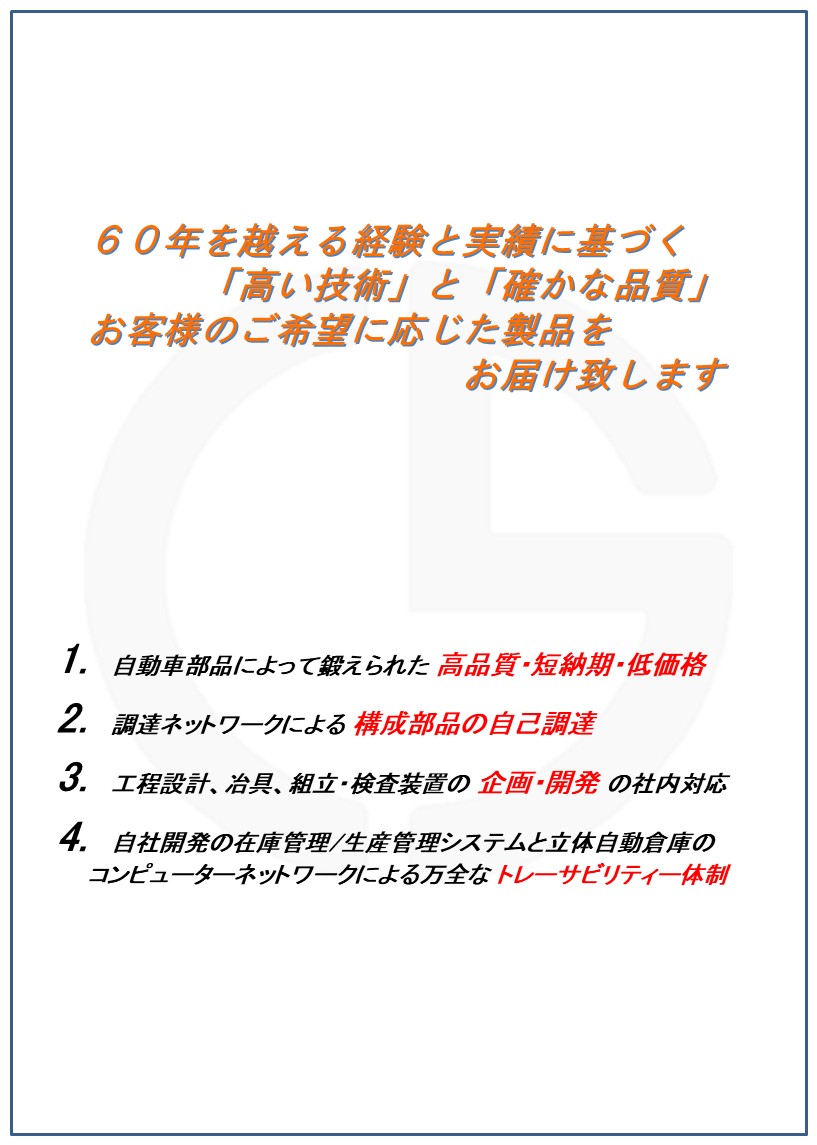 ６０年を越える経験と実績に基づく
「高い技術」と「確かな品質」
お客様のご希望に応じた製品を
お届け致します

1.　自動車部品によって鍛えられた 高品質・短納期・低価格

2.　調達ネットワークによる 構成部品の自己調達

3.　工程設計、治具、組立・検査装置の 企画・開発 の社内対応

4.　自社開発の在庫管理/生産管理システムと立体自動倉庫のコンピューターネットワークによる万全なトレーサビリティー体制